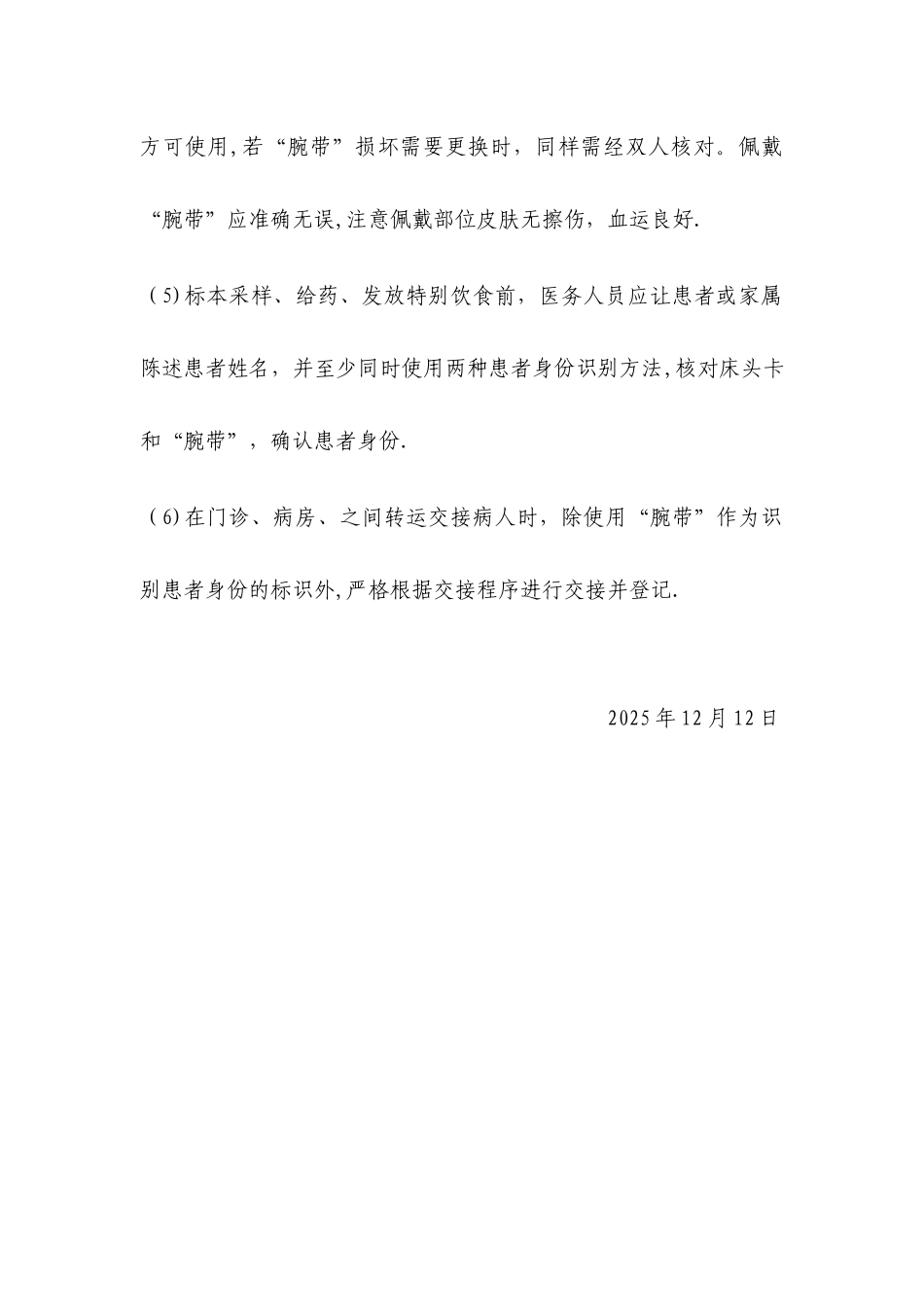 方可使用,若“腕带”损坏需要更换时，同样需经双人核对。佩戴“腕带”应准确无误,注意佩戴部位皮肤无擦伤，血运良好.

（5)标本采样、给药、发放特别饮食前，医务人员应让患者或家属陈述患者姓名，并至少同时使用两种患者身份识别方法,核对床头卡和“腕带”，确认患者身份.

（6)在门诊、病房、之间转运交接病人时，除使用“腕带”作为识别患者身份的标识外,严格根据交接程序进行交接并登记.

2025年12月12日